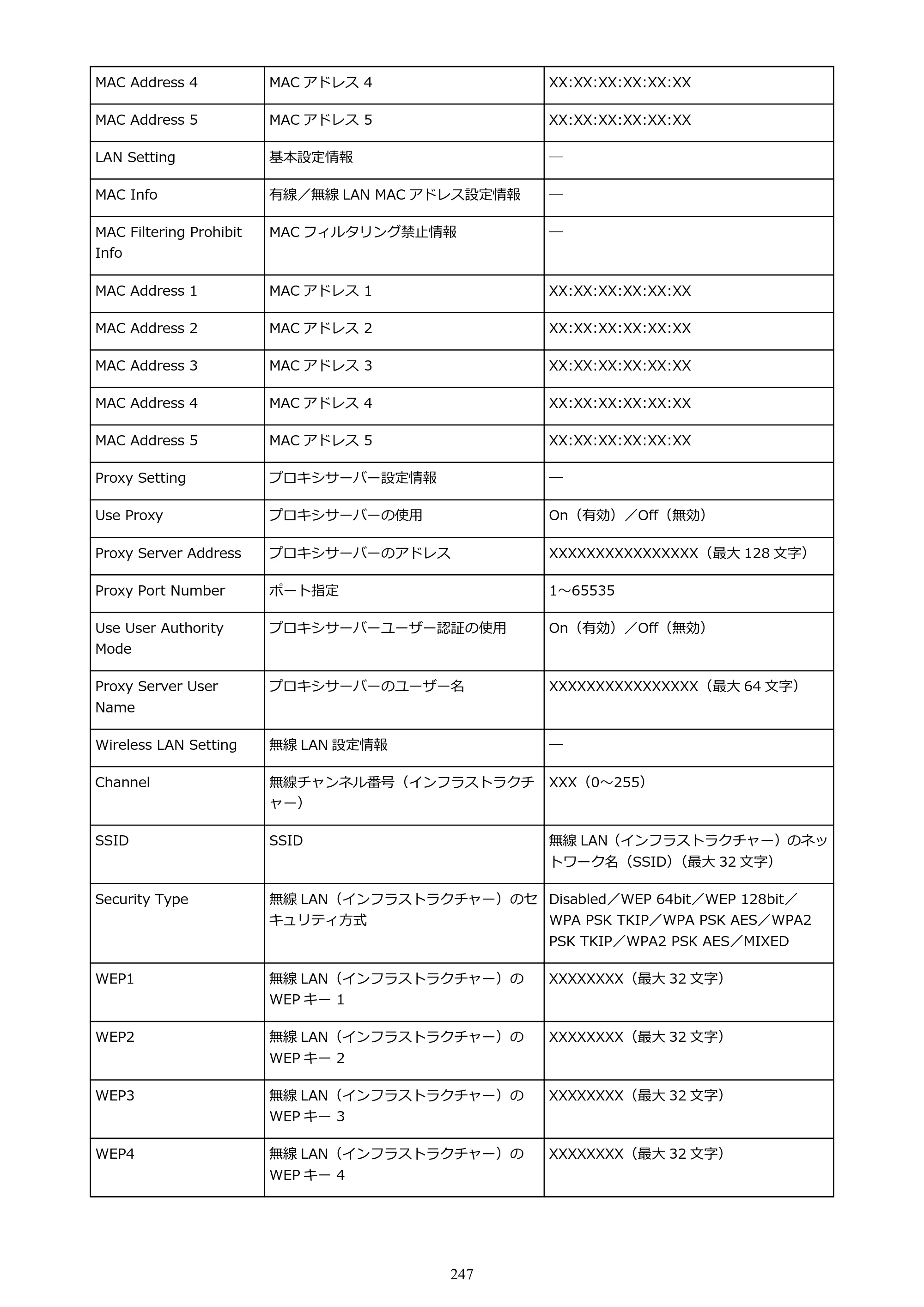 | MAC Address 4 | MACアドレス4 | XX:XX:XX:XX:XX:XX |
|---|---|---|
| MAC Address 5 | MACアドレス5 | XX:XX:XX:XX:XX:XX |
| LAN Setting | 基本設定情報 | — |
| MAC Info | 有線／無線LAN MACアドレス設定情報 | — |
| MAC Filtering Prohibit Info | MACフィルタリング禁止情報 | — |
| MAC Address 1 | MACアドレス1 | XX:XX:XX:XX:XX:XX |
| MAC Address 2 | MACアドレス2 | XX:XX:XX:XX:XX:XX |
| MAC Address 3 | MACアドレス3 | XX:XX:XX:XX:XX:XX |
| MAC Address 4 | MACアドレス4 | XX:XX:XX:XX:XX:XX |
| MAC Address 5 | MACアドレス5 | XX:XX:XX:XX:XX:XX |
| Proxy Setting | プロキシサーバー設定情報 | — |
| Use Proxy | プロキシサーバーの使用 | On（有効）／Off（無効） |
| Proxy Server Address | プロキシサーバーのアドレス | XXXXXXXXXXXXXXXX（最大128文字） |
| Proxy Port Number | ポート指定 | 1～65535 |
| Use User Authority Mode | プロキシサーバーユーザー認証の使用 | On（有効）／Off（無効） |
| Proxy Server User Name | プロキシサーバーのユーザー名 | XXXXXXXXXXXXXXXX（最大64文字） |
| Wireless LAN Setting | 無線LAN設定情報 | — |
| Channel | 無線チャンネル番号（インフラストラクチャー） | XXX（0～255） |
| SSID | SSID | 無線LAN（インフラストラクチャー）のネットワーク名（SSID）（最大32文字） |
| Security Type | 無線LAN（インフラストラクチャー）のセキュリティ方式 | Disabled／WEP 64bit／WEP 128bit／WPA PSK TKIP／WPA PSK AES／WPA2 PSK TKIP／WPA2 PSK AES／MIXED |
| WEP1 | 無線LAN（インフラストラクチャー）のWEPキー1 | XXXXXXXX（最大32文字） |
| WEP2 | 無線LAN（インフラストラクチャー）のWEPキー2 | XXXXXXXX（最大32文字） |
| WEP3 | 無線LAN（インフラストラクチャー）のWEPキー3 | XXXXXXXX（最大32文字） |
| WEP4 | 無線LAN（インフラストラクチャー）のWEPキー4 | XXXXXXXX（最大32文字） |

247